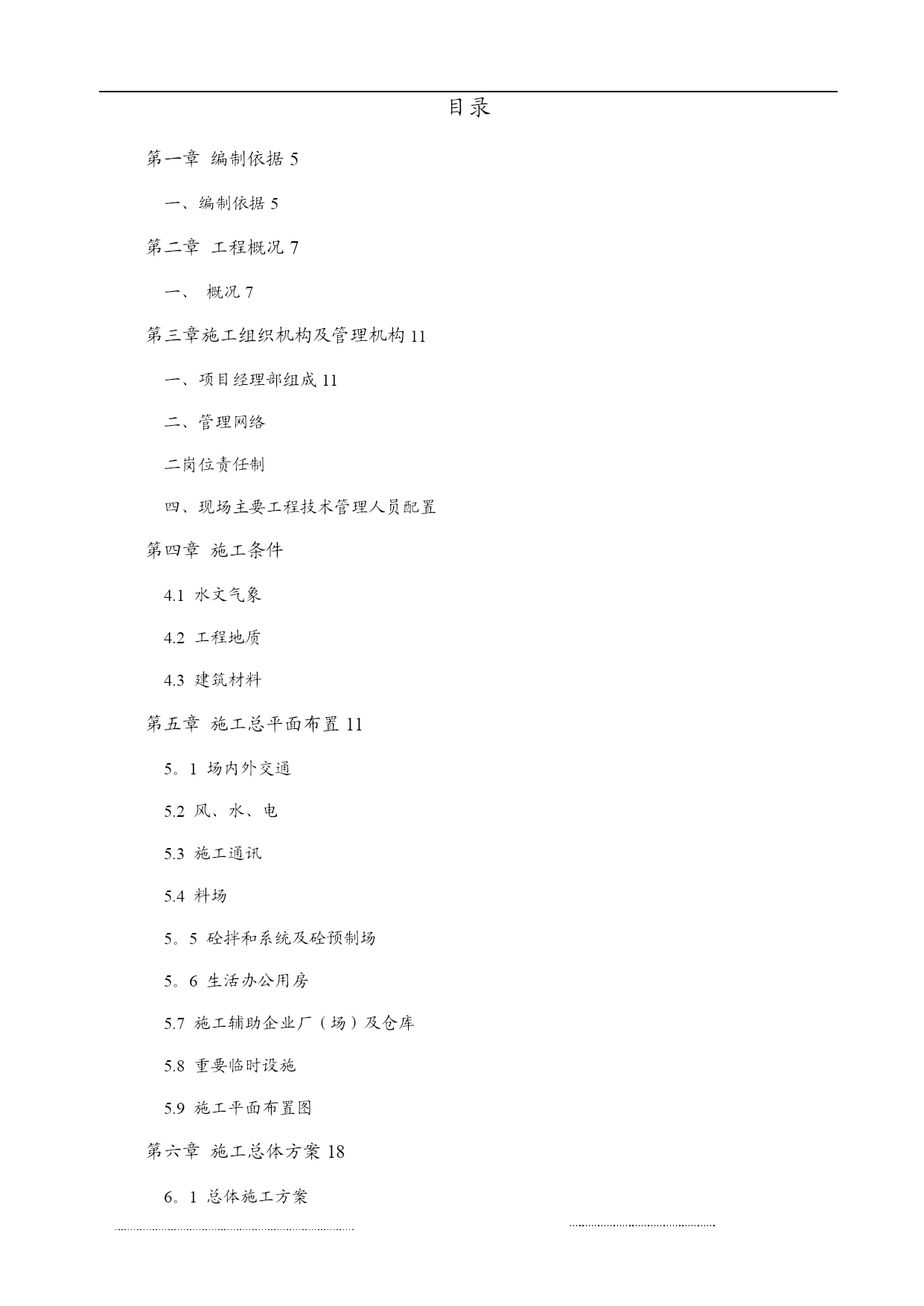 目录

第一章 编制依据 5

一、编制依据 5

第二章 工程概况 7

一、 概况 7

第三章施工组织机构及管理机构 11

一、项目经理部组成 11

二、管理网络

二岗位责任制

四、现场主要工程技术管理人员配置

第四章 施工条件

4.1 水文气象

4.2 工程地质

4.3 建筑材料

第五章 施工总平面布置 11

5。1 场内外交通

5.2 风、水、电

5.3 施工通讯

5.4 料场

5。5 砼拌和系统及砼预制场

5。6 生活办公用房

5.7 施工辅助企业厂（场）及仓库

5.8 重要临时设施

5.9 施工平面布置图

第六章 施工总体方案 18

6。1 总体施工方案